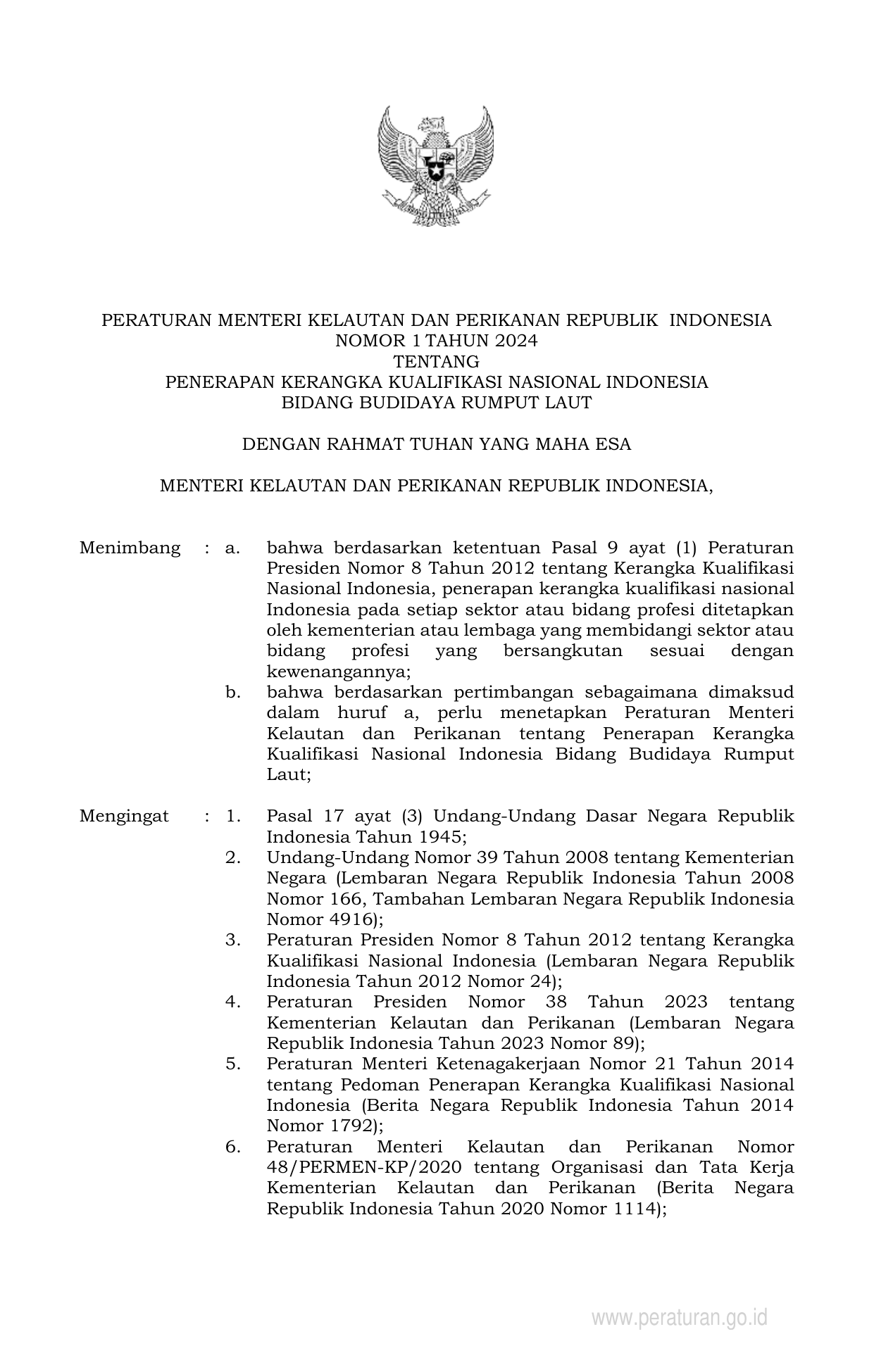 PERATURAN MENTERI KELAUTAN DAN PERIKANAN REPUBLIK INDONESIA
NOMOR 1 TAHUN 2024
TENTANG
PENERAPAN KERANGKA KUALIFIKASI NASIONAL INDONESIA
BIDANG BUDIDAYA RUMPUT LAUT

DENGAN RAHMAT TUHAN YANG MAHA ESA

MENTERI KELAUTAN DAN PERIKANAN REPUBLIK INDONESIA,

Menimbang : a. bahwa berdasarkan ketentuan Pasal 9 ayat (1) Peraturan Presiden Nomor 8 Tahun 2012 tentang Kerangka Kualifikasi Nasional Indonesia, penerapan kerangka kualifikasi nasional Indonesia pada setiap sektor atau bidang profesi ditetapkan oleh kementerian atau lembaga yang membidangi sektor atau bidang profesi yang bersangkutan sesuai dengan kewenangannya;
b. bahwa berdasarkan pertimbangan sebagaimana dimaksud dalam huruf a, perlu menetapkan Peraturan Menteri Kelautan dan Perikanan tentang Penerapan Kerangka Kualifikasi Nasional Indonesia Bidang Budidaya Rumput Laut;

Mengingat : 1. Pasal 17 ayat (3) Undang-Undang Dasar Negara Republik Indonesia Tahun 1945;
2. Undang-Undang Nomor 39 Tahun 2008 tentang Kementerian Negara (Lembaran Negara Republik Indonesia Tahun 2008 Nomor 166, Tambahan Lembaran Negara Republik Indonesia Nomor 4916);
3. Peraturan Presiden Nomor 8 Tahun 2012 tentang Kerangka Kualifikasi Nasional Indonesia (Lembaran Negara Republik Indonesia Tahun 2012 Nomor 24);
4. Peraturan Presiden Nomor 38 Tahun 2023 tentang Kementerian Kelautan dan Perikanan (Lembaran Negara Republik Indonesia Tahun 2023 Nomor 89);
5. Peraturan Menteri Ketenagakerjaan Nomor 21 Tahun 2014 tentang Pedoman Penerapan Kerangka Kualifikasi Nasional Indonesia (Berita Negara Republik Indonesia Tahun 2014 Nomor 1792);
6. Peraturan Menteri Kelautan dan Perikanan Nomor 48/PERMEN-KP/2020 tentang Organisasi dan Tata Kerja Kementerian Kelautan dan Perikanan (Berita Negara Republik Indonesia Tahun 2020 Nomor 1114);

www.peraturan.go.id